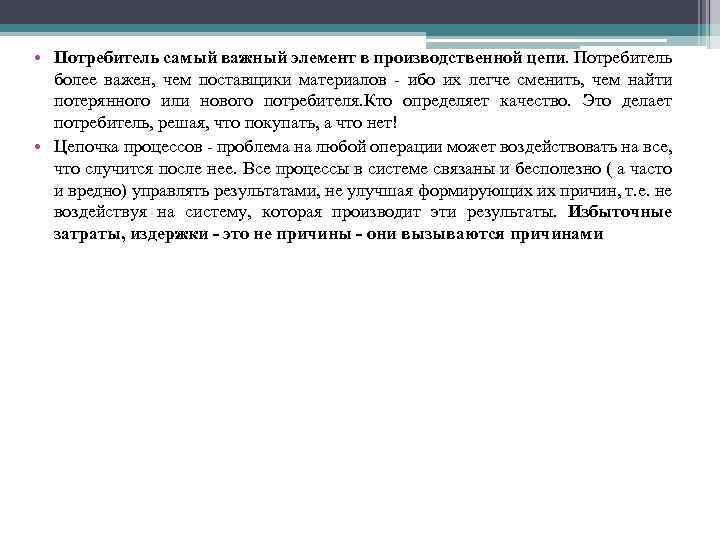 • Потребитель самый важный элемент в производственной цепи. Потребитель более важен, чем поставщики материалов - ибо их легче сменить, чем найти потерянного или нового потребителя.Кто определяет качество. Это делает потребитель, решая, что покупать, а что нет!

• Цепочка процессов - проблема на любой операции может воздействовать на все, что случится после нее. Все процессы в системе связаны и бесполезно ( а часто и вредно) управлять результатами, не улучшая формирующих их причин, т.е. не воздействуя на систему, которая производит эти результаты. Избыточные затраты, издержки - это не причины - они вызываются причинами